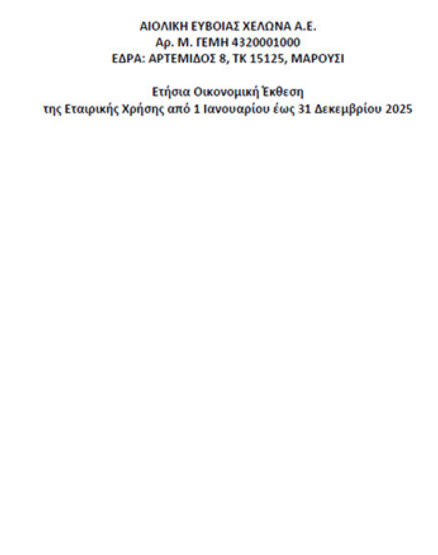 ΑΙΟΛΙΚΗ ΕΥΒΟΙΑΣ ΧΕΛΩΝΑ Α.Ε.
Αρ. Μ. ΓΕΜΗ 4320001000
ΕΔΡΑ: ΑΡΤΕΜΙΔΟΣ 8, ΤΚ 15125, ΜΑΡΟΥΣΙ

Ετήσια Οικονομική Έκθεση
της Εταιρικής Χρήσης από 1 Ιανουαρίου έως 31 Δεκεμβρίου 2025